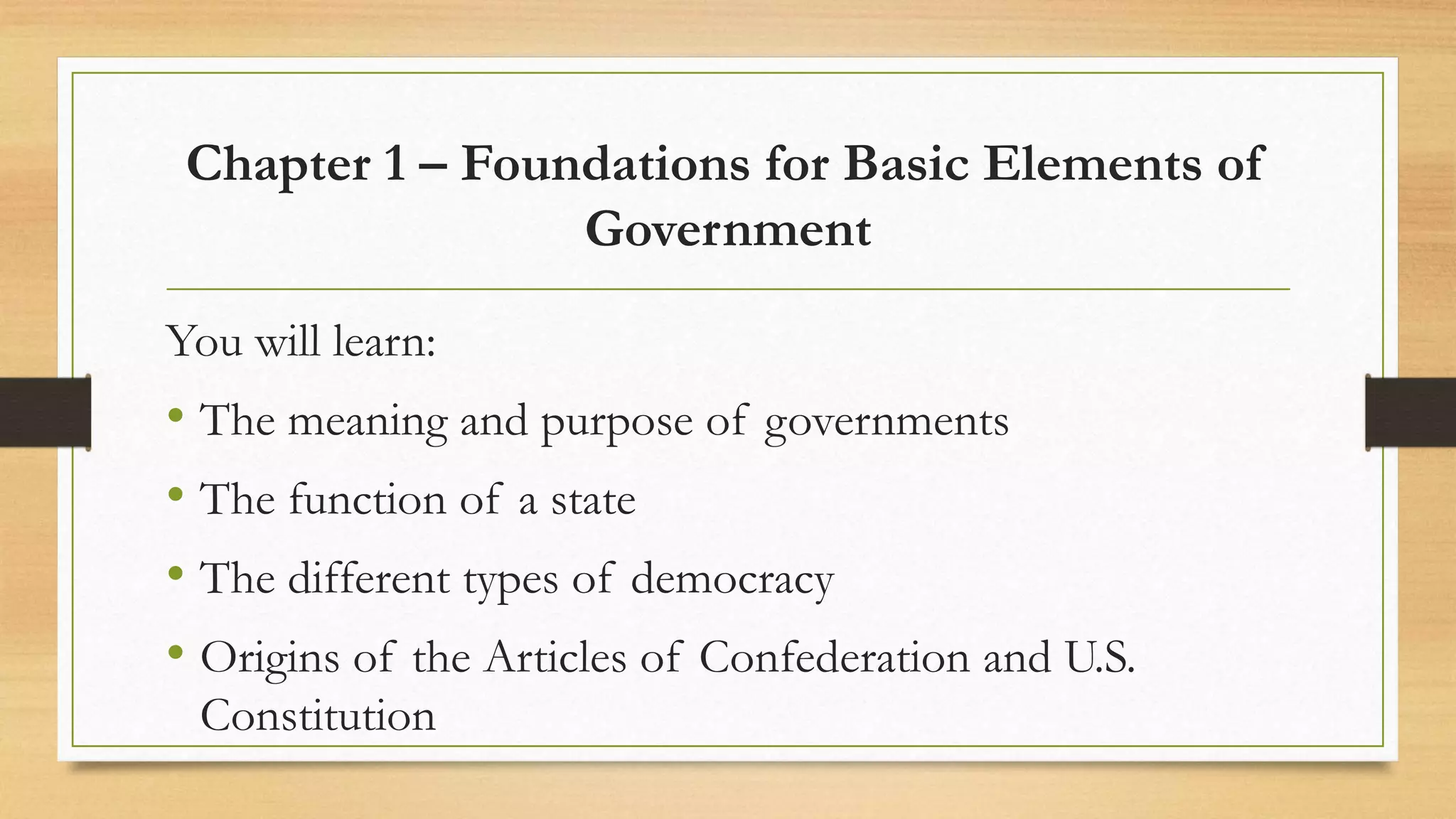 Chapter 1 – Foundations for Basic Elements of Government

You will learn:

• The meaning and purpose of governments
• The function of a state
• The different types of democracy
• Origins of the Articles of Confederation and U.S. Constitution